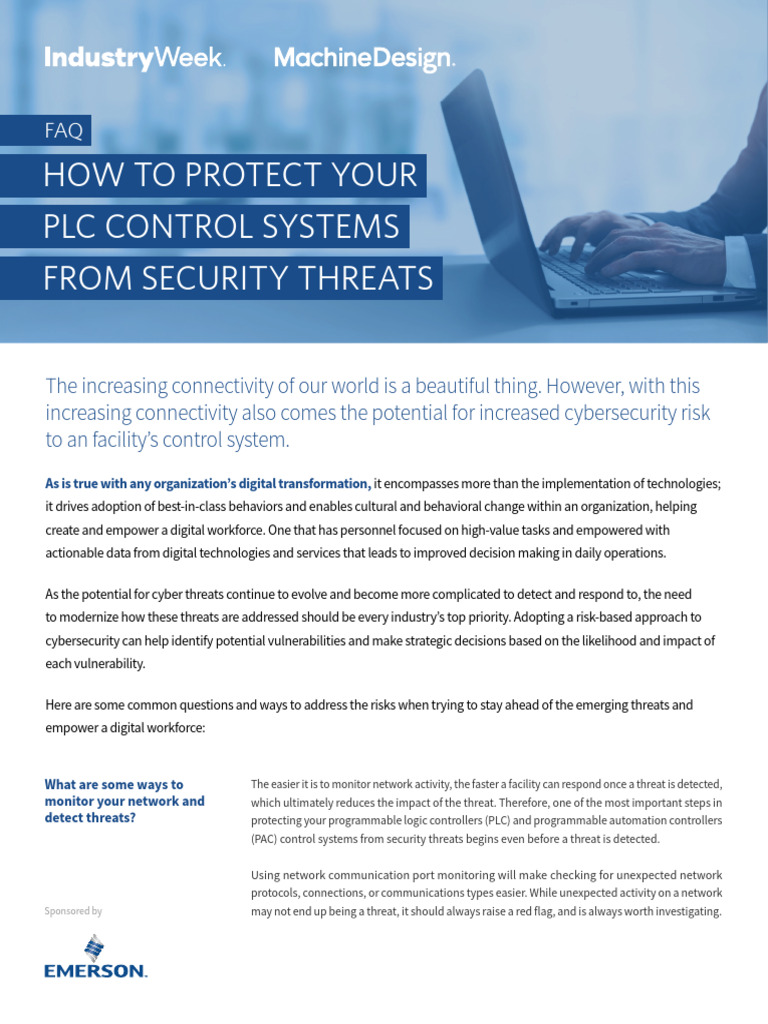 IndustryWeek. MachineDesign.

FAQ

HOW TO PROTECT YOUR PLC CONTROL SYSTEMS FROM SECURITY THREATS

The increasing connectivity of our world is a beautiful thing. However, with this increasing connectivity also comes the potential for increased cybersecurity risk to an facility's control system.

As is true with any organization's digital transformation, it encompasses more than the implementation of technologies; it drives adoption of best-in-class behaviors and enables cultural and behavioral change within an organization, helping create and empower a digital workforce. One that has personnel focused on high-value tasks and empowered with actionable data from digital technologies and services that leads to improved decision making in daily operations.

As the potential for cyber threats continue to evolve and become more complicated to detect and respond to, the need to modernize how these threats are addressed should be every industry's top priority. Adopting a risk-based approach to cybersecurity can help identify potential vulnerabilities and make strategic decisions based on the likelihood and impact of each vulnerability.

Here are some common questions and ways to address the risks when trying to stay ahead of the emerging threats and empower a digital workforce:

What are some ways to monitor your network and detect threats?

The easier it is to monitor network activity, the faster a facility can respond once a threat is detected, which ultimately reduces the impact of the threat. Therefore, one of the most important steps in protecting your programmable logic controllers (PLC) and programmable automation controllers (PAC) control systems from security threats begins even before a threat is detected.

Using network communication port monitoring will make checking for unexpected network protocols, connections, or communications types easier. While unexpected activity on a network may not end up being a threat, it should always raise a red flag, and is always worth investigating.

Sponsored by

EMERSON.